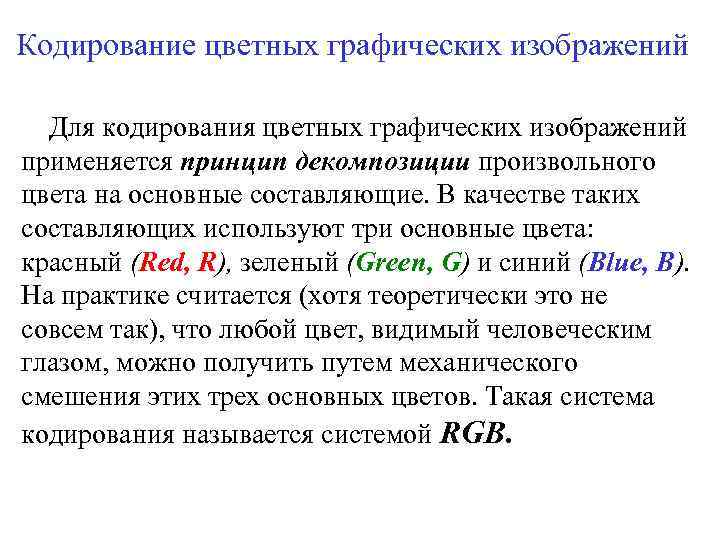 Кодирование цветных графических изображений

Для кодирования цветных графических изображений применяется принцип декомпозиции произвольного цвета на основные составляющие. В качестве таких составляющих используют три основные цвета: красный (Red, R), зеленый (Green, G) и синий (Blue, B). На практике считается (хотя теоретически это не совсем так), что любой цвет, видимый человеческим глазом, можно получить путем механического смешения этих трех основных цветов. Такая система кодирования называется системой RGB.